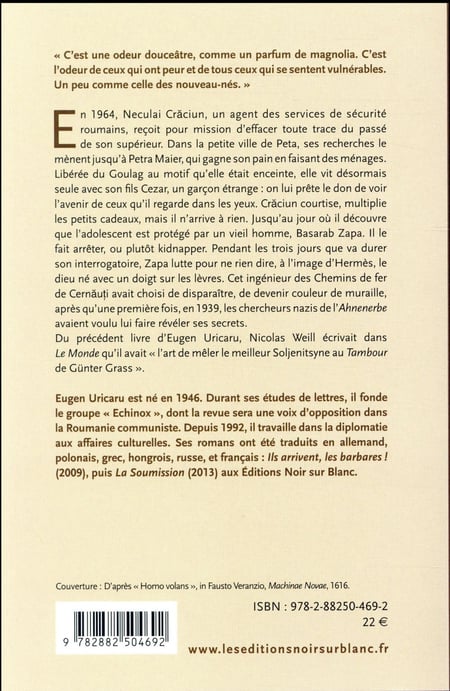 « C'est une odeur douceâtre, comme un parfum de magnolia. C'est l'odeur de ceux qui ont peur et de tous ceux qui se sentent vulnérables. Un peu comme celle des nouveau-nés. »

En 1964, Neculai Crăciun, un agent des services de sécurité roumains, reçoit pour mission d'effacer toute trace du passé de son supérieur. Dans la petite ville de Peta, ses recherches le mènent jusqu'à Petra Maier, qui gagne son pain en faisant des ménages. Libérée du Goulag au motif qu'elle était enceinte, elle vit désormais seule avec son fils Cezar, un garçon étrange : on lui prête le don de voir l'avenir de ceux qu'il regarde dans les yeux. Crăciun courtise, multiplie les petits cadeaux, mais il n'arrive à rien. Jusqu'au jour où il découvre que l'adolescent est protégé par un vieil homme, Basarab Zapa. Il le fait arrêter, ou plutôt kidnapper. Pendant les trois jours que va durer son interrogatoire, Zapa lutte pour ne rien dire, à l'image d'Hermès, le dieu né avec un doigt sur les lèvres. Cet ingénieur des Chemins de fer de Cernăuți avait choisi de disparaître, de devenir couleur de muraille, après qu'une première fois, en 1939, les chercheurs nazis de l'Ahnenerbe avaient voulu lui faire révéler ses secrets.
Du précédent livre d'Eugen Uricaru, Nicolas Weill écrivait dans Le Monde qu'il avait « l'art de mêler le meilleur Soljenitsyne au Tambour de Günter Grass ».

Eugen Uricaru est né en 1946. Durant ses études de lettres, il fonde le groupe « Echinox », dont la revue sera une voix d'opposition dans la Roumanie communiste. Depuis 1992, il travaille dans la diplomatie aux affaires culturelles. Ses romans ont été traduits en allemand, polonais, grec, hongrois, russe, et français : Ils arrivent, les barbares ! (2009), puis La Soumission (2013) aux Éditions Noir sur Blanc.

Couverture : D'après « Homo volans », in Fausto Veranzio, Machinae Novae, 1616.

ISBN : 978-2-88250-469-2
22 €

9 782882 504692

www.leseditionsnoirsurblanc.fr